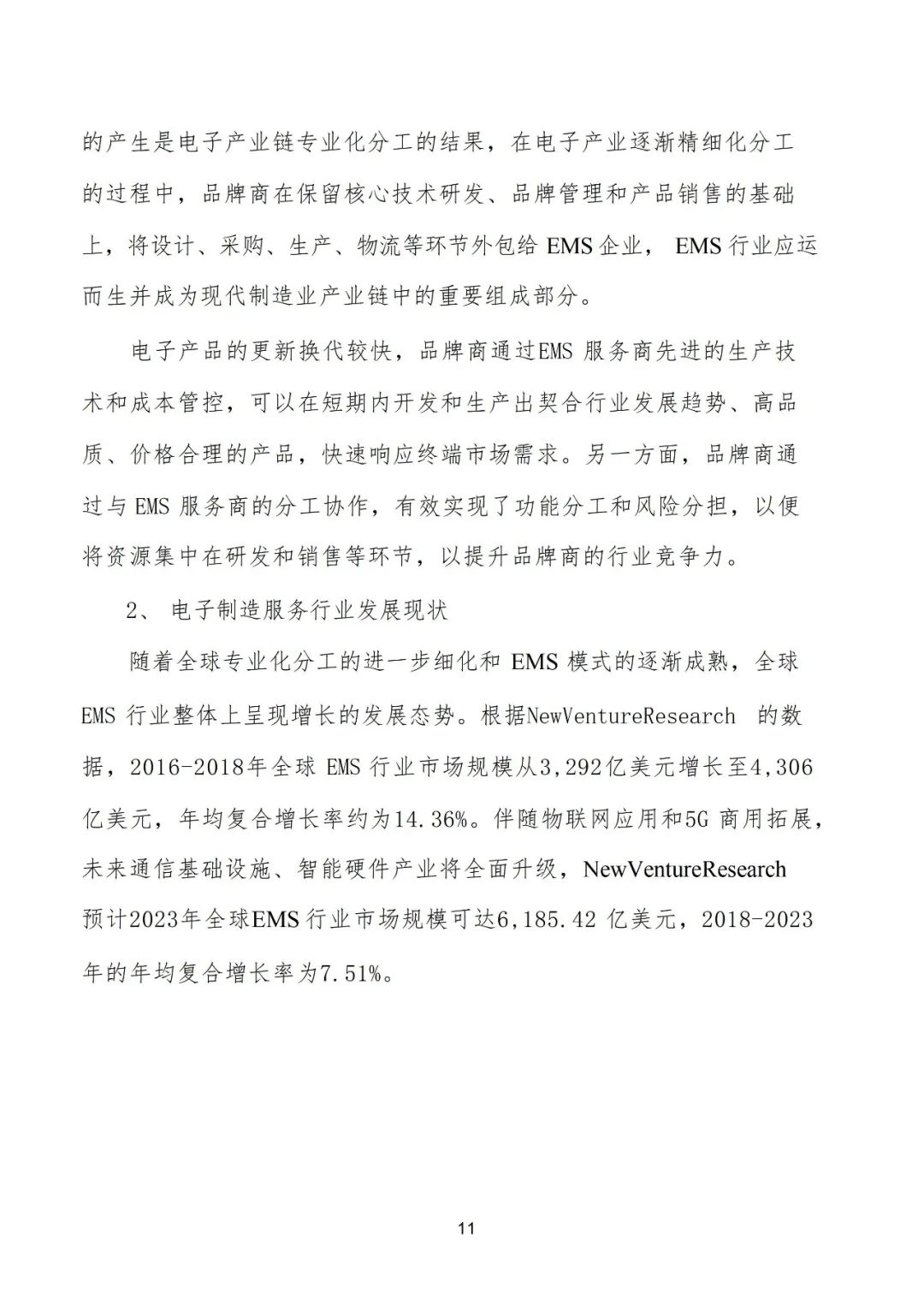 的产生是电子产业链专业化分工的结果，在电子产业逐渐精细化分工的过程中，品牌商在保留核心技术研发、品牌管理和产品销售的基础上，将设计、采购、生产、物流等环节外包给 EMS 企业， EMS 行业应运而生并成为现代制造业产业链中的重要组成部分。

电子产品的更新换代较快，品牌商通过EMS 服务商先进的生产技术和成本管控，可以在短期内开发和生产出契合行业发展趋势、高品质、价格合理的产品，快速响应终端市场需求。另一方面，品牌商通过与 EMS 服务商的分工协作，有效实现了功能分工和风险分担，以便将资源集中在研发和销售等环节，以提升品牌商的行业竞争力。

2、 电子制造服务行业发展现状

随着全球专业化分工的进一步细化和 EMS 模式的逐渐成熟，全球 EMS 行业整体上呈现增长的发展态势。根据NewVentureResearch 的数据，2016-2018年全球 EMS 行业市场规模从3,292亿美元增长至4,306亿美元，年均复合增长率约为14.36%。伴随物联网应用和5G 商用拓展，未来通信基础设施、智能硬件产业将全面升级，NewVentureResearch 预计2023年全球EMS 行业市场规模可达6,185.42 亿美元，2018-2023年的年均复合增长率为7.51%。

11